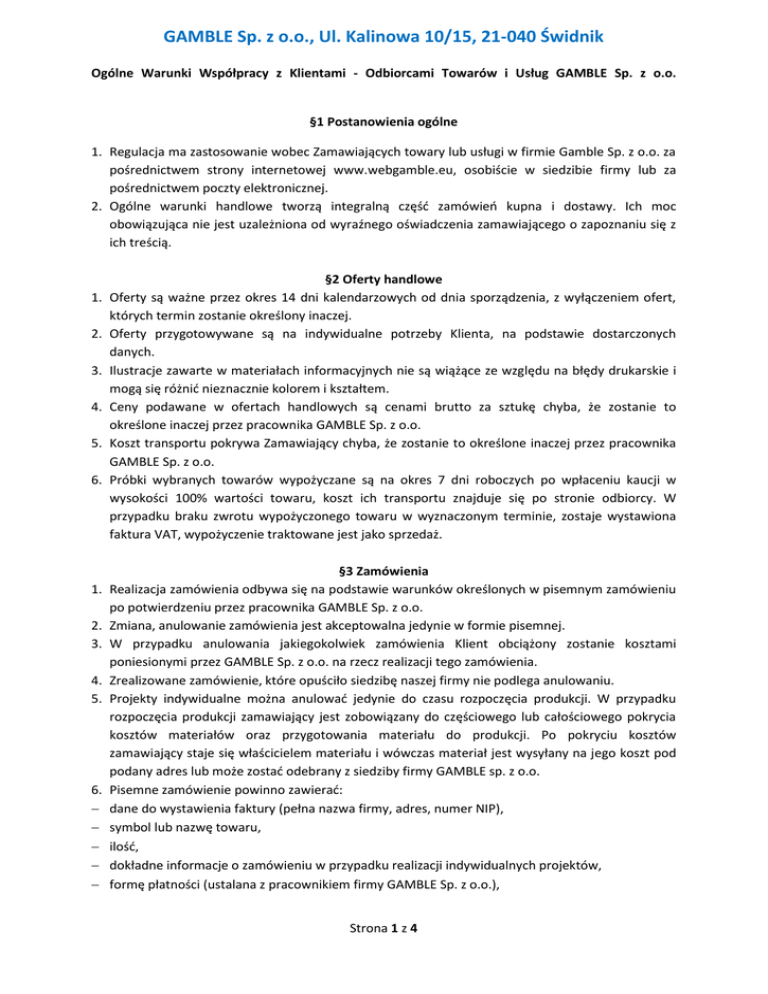 GAMBLE Sp. z o.o., Ul. Kalinowa 10/15, 21-040 Świdnik

Ogólne Warunki Współpracy z Klientami - Odbiorcami Towarów i Usług GAMBLE Sp. z o.o.

§1 Postanowienia ogólne

1. Regulacja ma zastosowanie wobec Zamawiających towary lub usługi w firmie Gamble Sp. z o.o. za pośrednictwem strony internetowej www.webgamble.eu, osobiście w siedzibie firmy lub za pośrednictwem poczty elektronicznej.
2. Ogólne warunki handlowe tworzą integralną część zamówień kupna i dostawy. Ich moc obowiązująca nie jest uzależniona od wyraźnego oświadczenia zamawiającego o zapoznaniu się z ich treścią.

§2 Oferty handlowe

1. Oferty są ważne przez okres 14 dni kalendarzowych od dnia sporządzenia, z wyłączeniem ofert, których termin zostanie określony inaczej.
2. Oferty przygotowywane są na indywidualne potrzeby Klienta, na podstawie dostarczonych danych.
3. Ilustracje zawarte w materiałach informacyjnych nie są wiążące ze względu na błędy drukarskie i mogą się różnić nieznacznie kolorem i kształtem.
4. Ceny podawane w ofertach handlowych są cenami brutto za sztukę chyba, że zostanie to określone inaczej przez pracownika GAMBLE Sp. z o.o.
5. Koszt transportu pokrywa Zamawiający chyba, że zostanie to określone inaczej przez pracownika GAMBLE Sp. z o.o.
6. Próbki wybranych towarów wypożyczane są na okres 7 dni roboczych po wpłaceniu kaucji w wysokości 100% wartości towaru, koszt ich transportu znajduje się po stronie odbiorcy. W przypadku braku zwrotu wypożyczonego towaru w wyznaczonym terminie, zostaje wystawiona faktura VAT, wypożyczenie traktowane jest jako sprzedaż.

§3 Zamówienia

1. Realizacja zamówienia odbywa się na podstawie warunków określonych w pisemnym zamówieniu po potwierdzeniu przez pracownika GAMBLE Sp. z o.o.
2. Zmiana, anulowanie zamówienia jest akceptowalna jedynie w formie pisemnej.
3. W przypadku anulowania jakiegokolwiek zamówienia Klient obciążony zostanie kosztami poniesionymi przez GAMBLE Sp. z o.o. na rzecz realizacji tego zamówienia.
4. Zrealizowane zamówienie, które opuściło siedzibę naszej firmy nie podlega anulowaniu.
5. Projekty indywidualne można anulować jedynie do czasu rozpoczęcia produkcji. W przypadku rozpoczęcia produkcji zamawiający jest zobowiązany do częściowego lub całościowego pokrycia kosztów materiałów oraz przygotowania materiału do produkcji. Po pokryciu kosztów zamawiający staje się właścicielem materiału i wówczas materiał jest wysyłany na jego koszt pod podany adres lub może zostać odebrany z siedziby firmy GAMBLE sp. z o.o.
6. Pisemne zamówienie powinno zawierać:
– dane do wystawienia faktury (pełna nazwa firmy, adres, numer NIP),
– symbol lub nazwę towaru,
– ilość,
– dokładne informacje o zamówieniu w przypadku realizacji indywidualnych projektów,
– formę płatności (ustalana z pracownikiem firmy GAMBLE Sp. z o.o.),

Strona 1 z 4